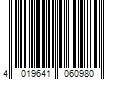 4 019641 060980